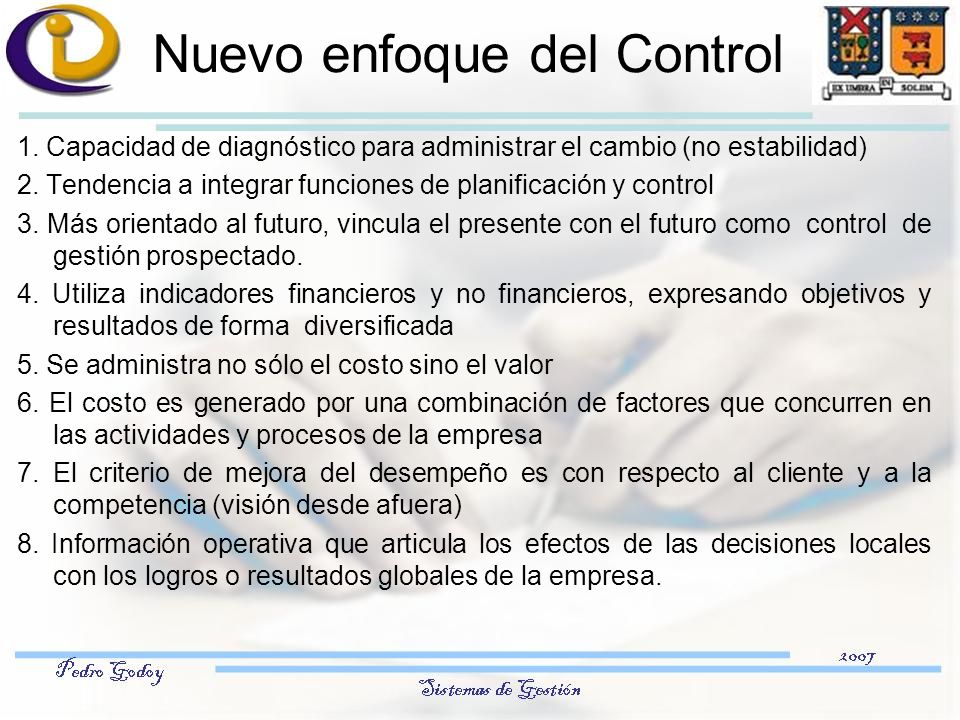 Nuevo enfoque del Control

EX UMBRA IN SOLEM

1. Capacidad de diagnóstico para administrar el cambio (no estabilidad)

2. Tendencia a integrar funciones de planificación y control

3. Más orientado al futuro, vincula el presente con el futuro como control de gestión prospectado.

4. Utiliza indicadores financieros y no financieros, expresando objetivos y resultados de forma diversificada

5. Se administra no sólo el costo sino el valor

6. El costo es generado por una combinación de factores que concurren en las actividades y procesos de la empresa

7. El criterio de mejora del desempeño es con respecto al cliente y a la competencia (visión desde afuera)

8. Información operativa que articula los efectos de las decisiones locales con los logros o resultados globales de la empresa.

Pedro Godoy

2007

Sistemas de Gestión